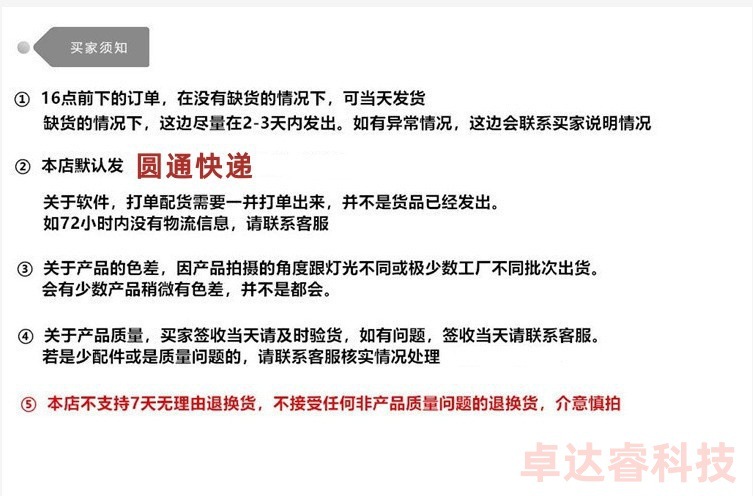 买家须知

① 16点前下的订单，在没有缺货的情况下，可当天发货
缺货的情况下，这边尽量在2-3天内发出。如有异常情况，这边会联系买家说明情况

② 本店默认发 圆通快递
关于软件，打单配货需要一并打单出来，并不是货品已经发出。
如72小时内没有物流信息，请联系客服

③ 关于产品的色差，因产品拍摄的角度跟灯光不同或极少数工厂不同批次出货。
会有少数产品稍微有色差，并不是都会。

④ 关于产品质量，买家签收当天请及时验货，如有问题，签收当天请联系客服。
若是少配件或是质量问题的，请联系客服核实情况处理

⑤ 本店不支持7天无理由退换货，不接受任何非产品质量问题的退换货，介意慎拍

卓达睿科技